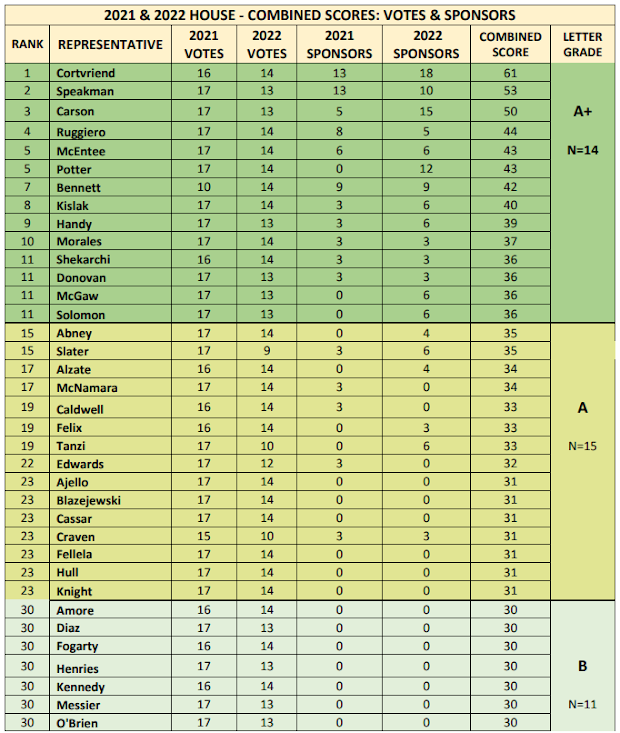 2021 & 2022 HOUSE - COMBINED SCORES: VOTES & SPONSORS

| RANK | REPRESENTATIVE | 2021 VOTES | 2022 VOTES | 2021 SPONSORS | 2022 SPONSORS | COMBINED SCORE | LETTER GRADE |
|---|---|---|---|---|---|---|---|
| 1 | Cortvriend | 16 | 14 | 13 | 18 | 61 | A+ N=14 |
| 2 | Speakman | 17 | 13 | 13 | 10 | 53 | |
| 3 | Carson | 17 | 13 | 5 | 15 | 50 | |
| 4 | Ruggiero | 17 | 14 | 8 | 5 | 44 | |
| 5 | McEntee | 17 | 14 | 6 | 6 | 43 | |
| 5 | Potter | 17 | 14 | 0 | 12 | 43 | |
| 7 | Bennett | 10 | 14 | 9 | 9 | 42 | |
| 8 | Kislak | 17 | 14 | 3 | 6 | 40 | |
| 9 | Handy | 17 | 13 | 3 | 6 | 39 | |
| 10 | Morales | 17 | 14 | 3 | 3 | 37 | |
| 11 | Shekarchi | 16 | 14 | 3 | 3 | 36 | |
| 11 | Donovan | 17 | 13 | 3 | 3 | 36 | |
| 11 | McGaw | 17 | 13 | 0 | 6 | 36 | |
| 11 | Solomon | 17 | 13 | 0 | 6 | 36 | |
| 15 | Abney | 17 | 14 | 0 | 4 | 35 | A N=15 |
| 15 | Slater | 17 | 9 | 3 | 6 | 35 | |
| 17 | Alzate | 16 | 14 | 0 | 4 | 34 | |
| 17 | McNamara | 17 | 14 | 3 | 0 | 34 | |
| 19 | Caldwell | 16 | 14 | 3 | 0 | 33 | |
| 19 | Felix | 16 | 14 | 0 | 3 | 33 | |
| 19 | Tanzi | 17 | 10 | 0 | 6 | 33 | |
| 22 | Edwards | 17 | 12 | 3 | 0 | 32 | |
| 23 | Ajello | 17 | 14 | 0 | 0 | 31 | |
| 23 | Blazejewski | 17 | 14 | 0 | 0 | 31 | |
| 23 | Cassar | 17 | 14 | 0 | 0 | 31 | |
| 23 | Craven | 15 | 10 | 3 | 3 | 31 | |
| 23 | Fellela | 17 | 14 | 0 | 0 | 31 | |
| 23 | Hull | 17 | 14 | 0 | 0 | 31 | |
| 23 | Knight | 17 | 14 | 0 | 0 | 31 | |
| 30 | Amore | 16 | 14 | 0 | 0 | 30 | B N=11 |
| 30 | Diaz | 17 | 13 | 0 | 0 | 30 | |
| 30 | Fogarty | 16 | 14 | 0 | 0 | 30 | |
| 30 | Henries | 17 | 13 | 0 | 0 | 30 | |
| 30 | Kennedy | 16 | 14 | 0 | 0 | 30 | |
| 30 | Messier | 17 | 13 | 0 | 0 | 30 | |
| 30 | O'Brien | 17 | 13 | 0 | 0 | 30 | |